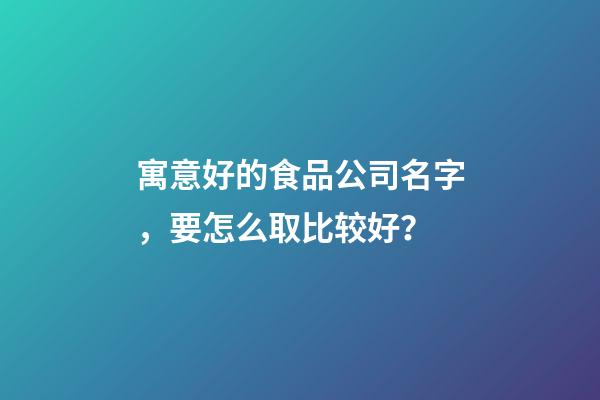 寓意好的食品公司名字，要怎么取比较好？